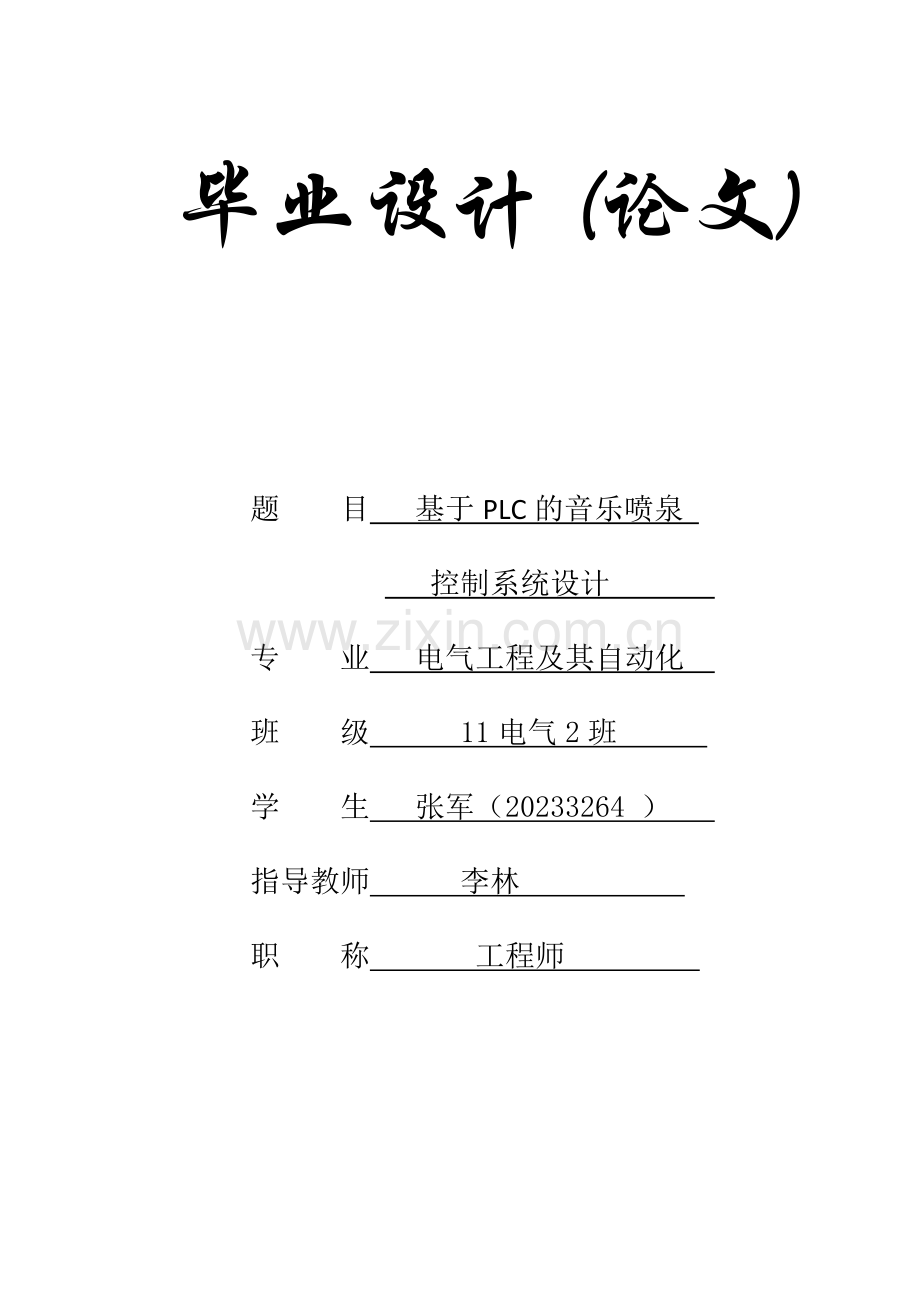 毕业设计（论文）

题　　目　基于 PLC 的音乐喷泉
　　　　　控制系统设计

www.zixin.com.cn

专　　业　电气工程及其自动化

班　　级　11 电气 2 班

学　　生　张军（20233264 ）

指导教师　李林

职　　称　工程师